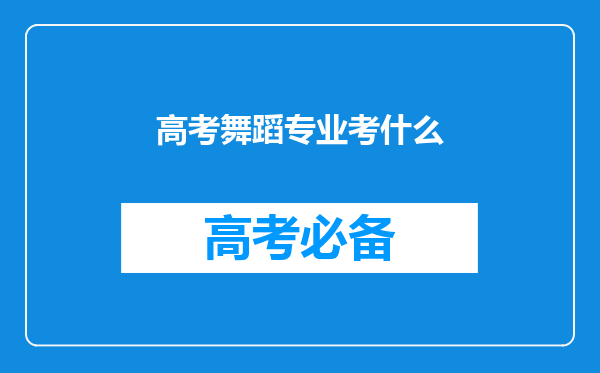 高考舞蹈专业考什么

高考必备